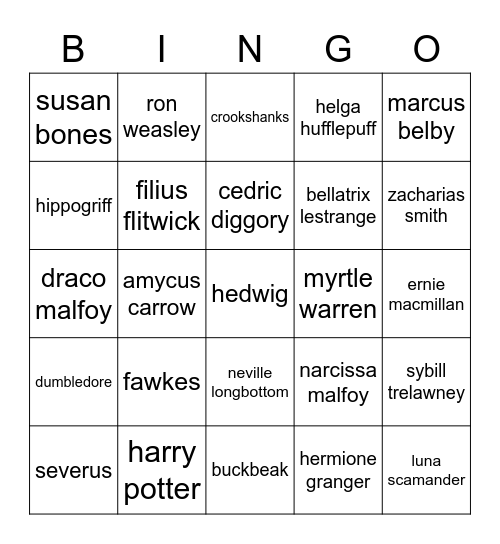 | B | I | N | G | O |
|---|---|---|---|---|
| susan bones | ron weasley | crookshanks | helga hufflepuff | marcus belby |
| hippogriff | filius flitwick | cedric diggory | bellatrix lestrange | zacharias smith |
| draco malfoy | amycus carrow | hedwig | myrtle warren | ernie macmillan |
| dumbledore | fawkes | neville longbottom | narcissa malfoy | sybill trelawney |
| severus | harry potter | buckbeak | hermione granger | luna scamander |